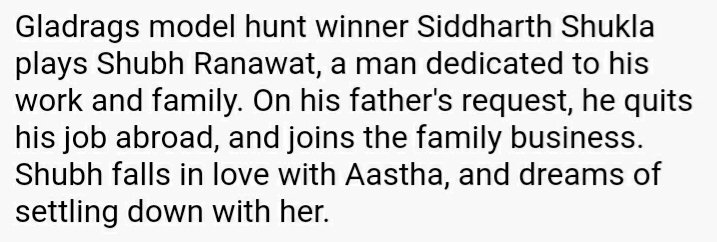 Gladrags model hunt winner Siddharth Shukla plays Shubh Ranawat, a man dedicated to his work and family. On his father's request, he quits his job abroad, and joins the family business. Shubh falls in love with Aastha, and dreams of settling down with her.